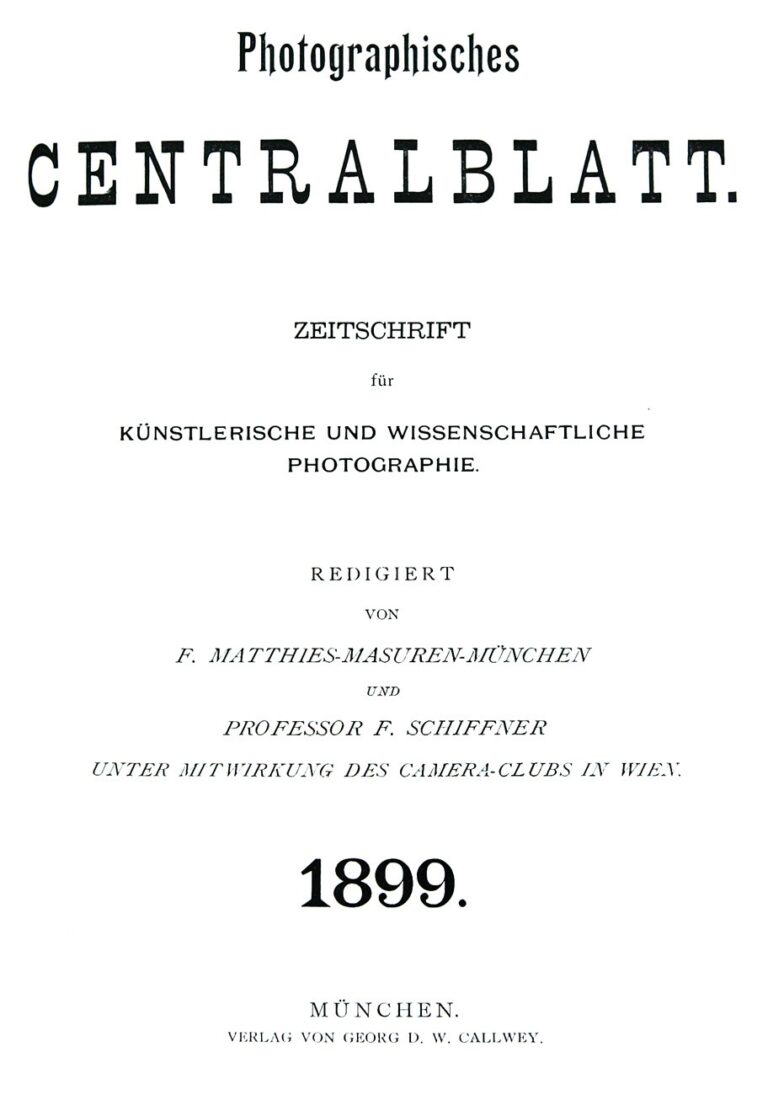 Photographisches

CENTRALBLATT.

ZEITSCHRIFT

für

KÜNSTLERISCHE UND WISSENSCHAFTLICHE PHOTOGRAPHIE.

REDIGIERT

VON

F. MATTHIES-MASUREN-MÜNCHEN

UND

PROFESSOR F. SCHIFFNER

UNTER MITWIRKUNG DES CAMERA-CLUBS IN WIEN.

1899.

MÜNCHEN.

VERLAG VON GEORG D. W. CALLWEY.